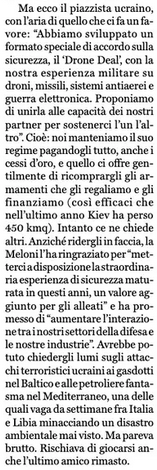 Ma ecco il piazzista ucraino, con l'aria di quello che ci fa un favore: "Abbiamo sviluppato un formato speciale di accordo sulla sicurezza, il 'Drone Deal', con la nostra esperienza militare su droni, missili, sistemi antiaerei e guerra elettronica. Proponiamo di unirla alle capacità dei nostri partner per sostenerci l'un l'altro". Cioè: noi manteniamo il suo regime pagandogli tutto, anche i cessi d'oro, e quello ci offre gentilmente di ricomprargli gli armamenti che gli regaliamo e gli finanziamo (così efficaci che nell'ultimo anno Kiev ha perso 450 kmq). Intanto ce ne chiede altri. Anziché ridergli in faccia, la Meloni l'ha ringraziato per "metterci a disposizione la straordinaria esperienza di sicurezza maturata in questi anni, un valore aggiunto per gli alleati" e ha promesso di "aumentare l'interazione tra i nostri settori della difesa e le nostre industrie". Avrebbe potuto chiedergli lumi sugli attacchi terroristici ucraini ai gasdotti nel Baltico e alle petroliere fantasma nel Mediterraneo, una delle quali vaga da settimane fra Italia e Libia minacciando un disastro ambientale mai visto. Ma pareva brutto. Rischiava di giocarsi anche l'ultimo amico rimasto.